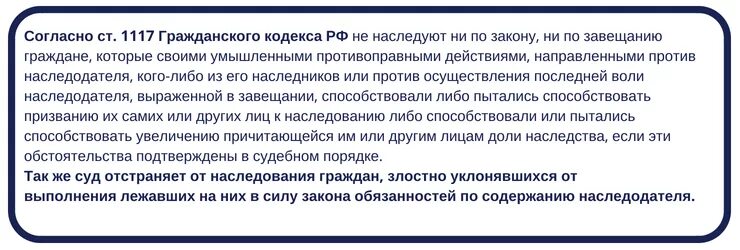 Согласно ст. 1117 Гражданского кодекса РФ не наследуют ни по закону, ни по завещанию граждане, которые своими умышленными противоправными действиями, направленными против наследодателя, кого-либо из его наследников или против осуществления последней воли наследодателя, выраженной в завещании, способствовали либо пытались способствовать призванию их самих или других лиц к наследованию либо способствовали или пытались способствовать увеличению причитающейся им или другим лицам доли наследства, если эти обстоятельства подтверждены в судебном порядке.
Так же суд отстраняет от наследования граждан, злостно уклонявшихся от выполнения лежавших на них в силу закона обязанностей по содержанию наследодателя.